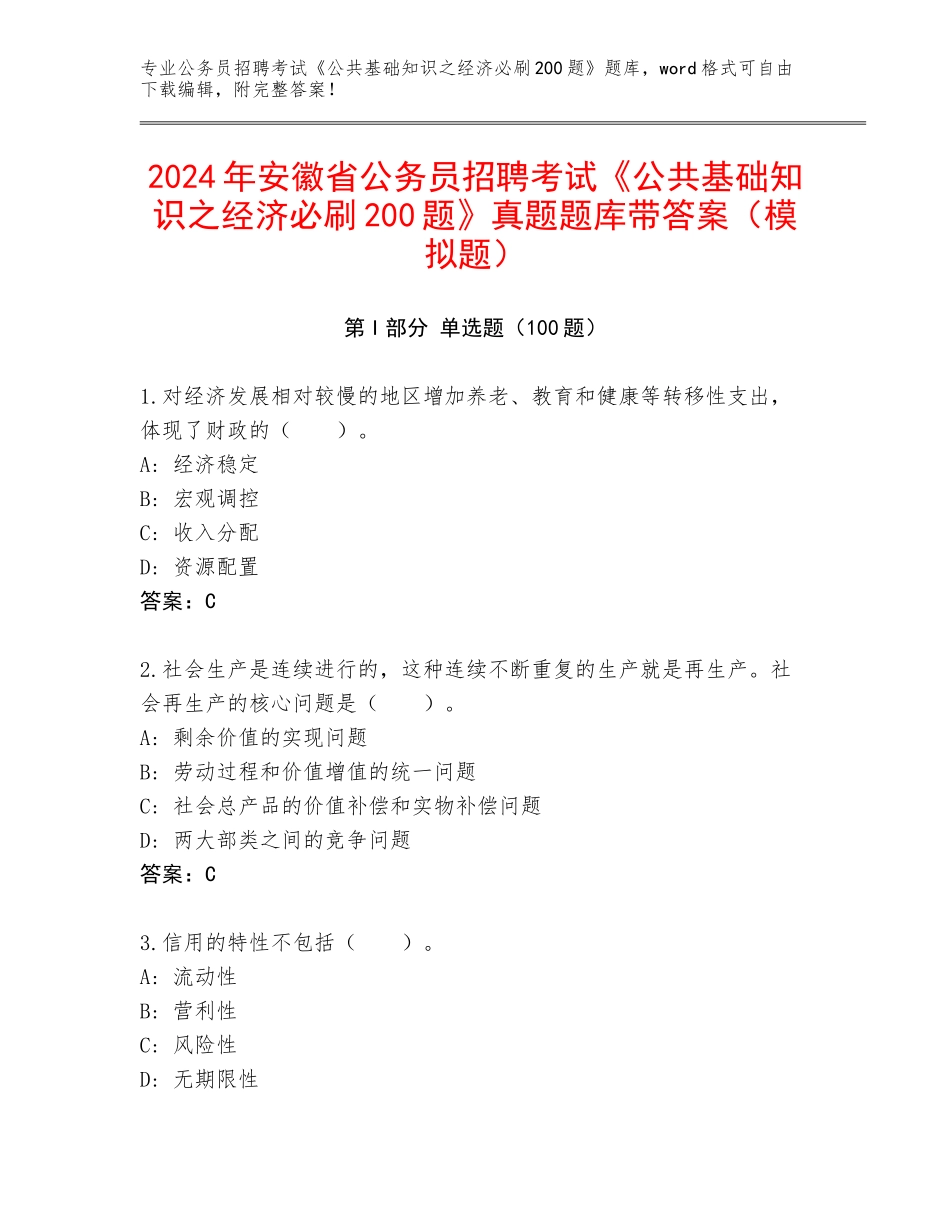 专业公务员招聘考试《公共基础知识之经济必刷200题》题库，word格式可自由下载编辑，附完整答案！

2024年安徽省公务员招聘考试《公共基础知识之经济必刷200题》真题题库带答案（模拟题）

第I部分 单选题（100题）

1.对经济发展相对较慢的地区增加养老、教育和健康等转移性支出，体现了财政的（　　）。
A：经济稳定
B：宏观调控
C：收入分配
D：资源配置
答案：C

2.社会生产是连续进行的，这种连续不断重复的生产就是再生产。社会再生产的核心问题是（　　）。
A：剩余价值的实现问题
B：劳动过程和价值增值的统一问题
C：社会总产品的价值补偿和实物补偿问题
D：两大部类之间的竞争问题
答案：C

3.信用的特性不包括（　　）。
A：流动性
B：营利性
C：风险性
D：无期限性